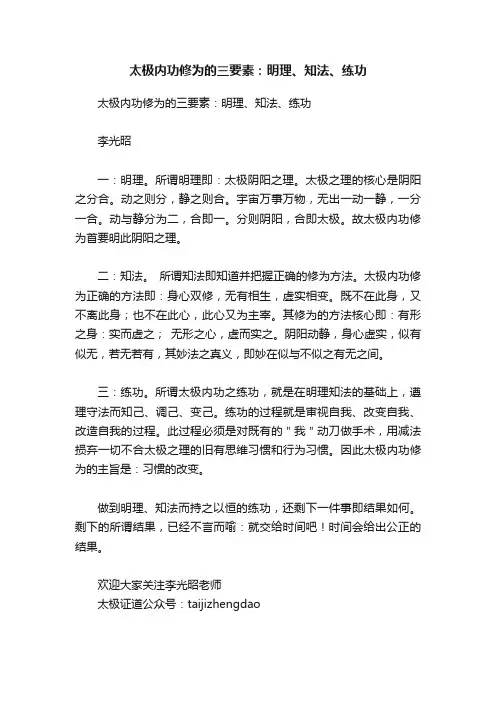 太极内功修为的三要素：明理、知法、练功

太极内功修为的三要素：明理、知法、练功

李光昭

一：明理。所谓明理即：太极阴阳之理。太极之理的核心是阴阳之分合。动之则分，静之则合。宇宙万事万物，无出一动一静，一分一合。动与静分为二，合即一。分则阴阳，合即太极。故太极内功修为首要明此阴阳之理。

二：知法。 所谓知法即知道并把握正确的修为方法。太极内功修为正确的方法即：身心双修，无有相生，虚实相变。既不在此身，又不离此身；也不在此心，此心又为主宰。其修为的方法核心即：有形之身：实而虚之； 无形之心，虚而实之。阴阳动静，身心虚实，似有似无，若无若有，其妙法之真义，即妙在似与不似之有无之间。

三：练功。所谓太极内功之练功，就是在明理知法的基础上，遵理守法而知己、调己、变己。练功的过程就是审视自我、改变自我、改造自我的过程。此过程必须是对既有的＂我＂动刀做手术，用减法损弃一切不合太极之理的旧有思维习惯和行为习惯。因此太极内功修为的主旨是：习惯的改变。

做到明理、知法而持之以恒的练功，还剩下一件事即结果如何。剩下的所谓结果，已经不言而喻：就交给时间吧！时间会给出公正的结果。

欢迎大家关注李光昭老师
太极证道公众号：taijizhengdao